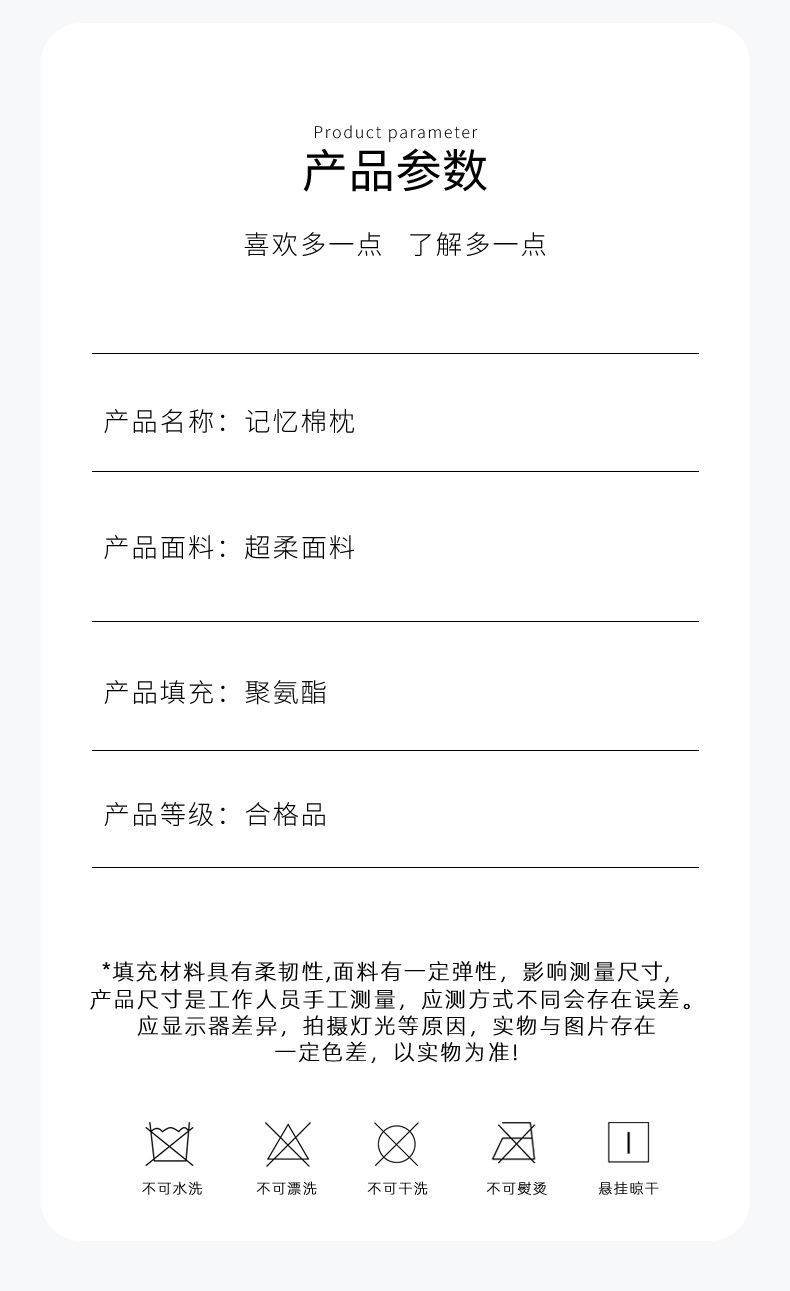 Product parameter
产品参数

喜欢多一点 了解多一点

产品名称：记忆棉枕

产品面料：超柔面料

产品填充：聚氨酯

产品等级：合格品

*填充材料具有柔韧性,面料有一定弹性，影响测量尺寸，产品尺寸是工作人员手工测量，应测方式不同会存在误差。应显示器差异，拍摄灯光等原因，实物与图片存在一定色差，以实物为准!

不可水洗 不可漂洗 不可干洗 不可熨烫 悬挂晾干